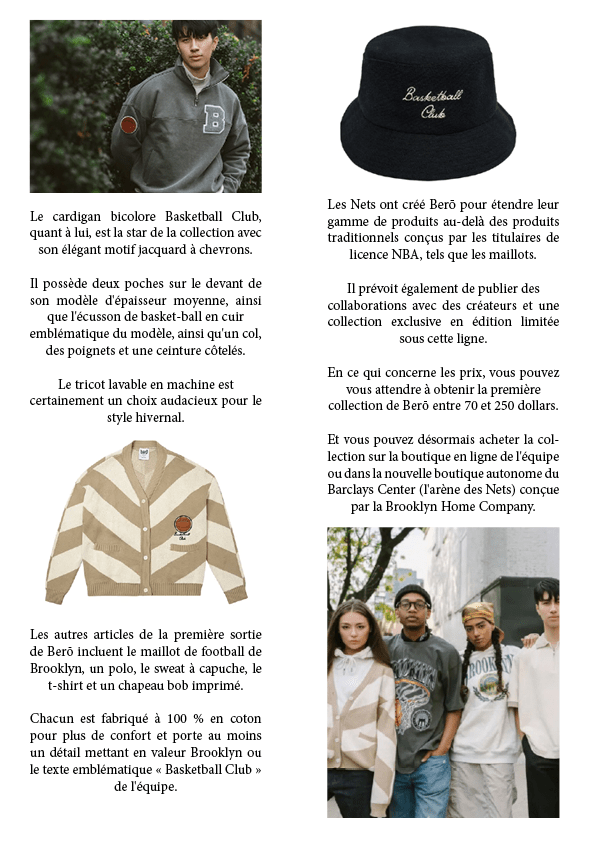 Le cardigan bicolore Basketball Club, quant à lui, est la star de la collection avec son élégant motif jacquard à chevrons.

Il possède deux poches sur le devant de son modèle d'épaisseur moyenne, ainsi que l'écusson de basket-ball en cuir emblématique du modèle, ainsi qu'un col, des poignets et une ceinture côtelés.

Le tricot lavable en machine est certainement un choix audacieux pour le style hivernal.

Les autres articles de la première sortie de Berō incluent le maillot de football de Brooklyn, un polo, le sweat à capuche, le t-shirt et un chapeau bob imprimé.

Chacun est fabriqué à 100 % en coton pour plus de confort et porte au moins un détail mettant en valeur Brooklyn ou le texte emblématique « Basketball Club » de l'équipe.

Basketball Club

Les Nets ont créé Berō pour étendre leur gamme de produits au-delà des produits traditionnels conçus par les titulaires de licence NBA, tels que les maillots.

Il prévoit également de publier des collaborations avec des créateurs et une collection exclusive en édition limitée sous cette ligne.

En ce qui concerne les prix, vous pouvez vous attendre à obtenir la première collection de Berō entre 70 et 250 dollars.

Et vous pouvez désormais acheter la collection sur la boutique en ligne de l'équipe ou dans la nouvelle boutique autonome du Barclays Center (l'arène des Nets) conçue par la Brooklyn Home Company.